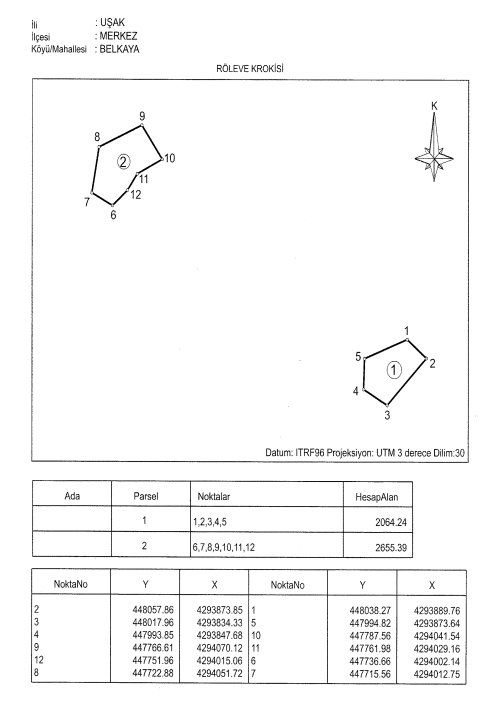 İli : UŞAK
İlçesi : MERKEZ
Köyü/Mahallesi : BELKAYA

RÖLEVE KROKİSİ

K

9
8
2
10
11
12
7
6

1
5
1
2
4
3

Datum: ITRF96 Projeksiyon: UTM 3 derece Dilim:30

| Ada | Parsel | Noktalar | HesapAlan |
|---|---|---|---|
| | 1 | 1,2,3,4,5 | 2064.24 |
| | 2 | 6,7,8,9,10,11,12 | 2655.39 |

| NoktaNo | Y | X | NoktaNo | Y | X |
|---|---|---|---|---|---|
| 2 | 448057.86 | 4293873.85 | 1 | 448038.27 | 4293889.76 |
| 3 | 448017.96 | 4293834.33 | 5 | 447994.82 | 4293873.64 |
| 4 | 447993.85 | 4293847.68 | 10 | 447787.56 | 4294041.54 |
| 9 | 447766.61 | 4294070.12 | 11 | 447761.98 | 4294029.16 |
| 12 | 447751.96 | 4294015.06 | 6 | 447736.66 | 4294002.14 |
| 8 | 447722.88 | 4294051.72 | 7 | 447715.56 | 4294012.75 |